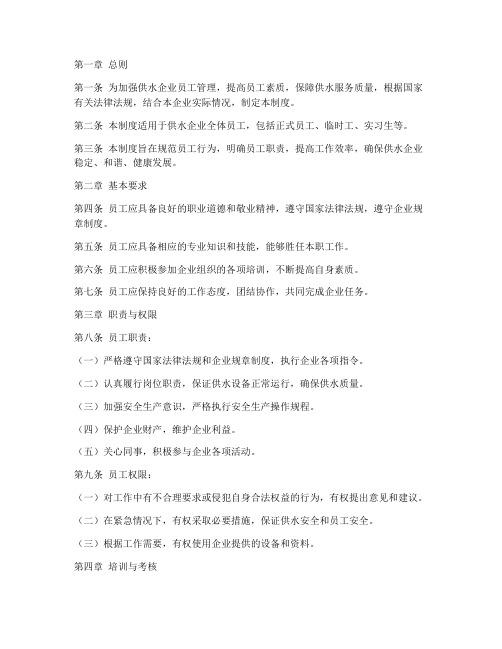 第一章 总则

第一条 为加强供水企业员工管理，提高员工素质，保障供水服务质量，根据国家有关法律法规，结合本企业实际情况，制定本制度。

第二条 本制度适用于供水企业全体员工，包括正式员工、临时工、实习生等。

第三条 本制度旨在规范员工行为，明确员工职责，提高工作效率，确保供水企业稳定、和谐、健康发展。

第二章 基本要求

第四条 员工应具备良好的职业道德和敬业精神，遵守国家法律法规，遵守企业规章制度。

第五条 员工应具备相应的专业知识和技能，能够胜任本职工作。

第六条 员工应积极参加企业组织的各项培训，不断提高自身素质。

第七条 员工应保持良好的工作态度，团结协作，共同完成企业任务。

第三章 职责与权限

第八条 员工职责：

（一）严格遵守国家法律法规和企业规章制度，执行企业各项指令。

（二）认真履行岗位职责，保证供水设备正常运行，确保供水质量。

（三）加强安全生产意识，严格执行安全生产操作规程。

（四）保护企业财产，维护企业利益。

（五）关心同事，积极参与企业各项活动。

第九条 员工权限：

（一）对工作中有不合理要求或侵犯自身合法权益的行为，有权提出意见和建议。

（二）在紧急情况下，有权采取必要措施，保证供水安全和员工安全。

（三）根据工作需要，有权使用企业提供的设备和资料。

第四章 培训与考核